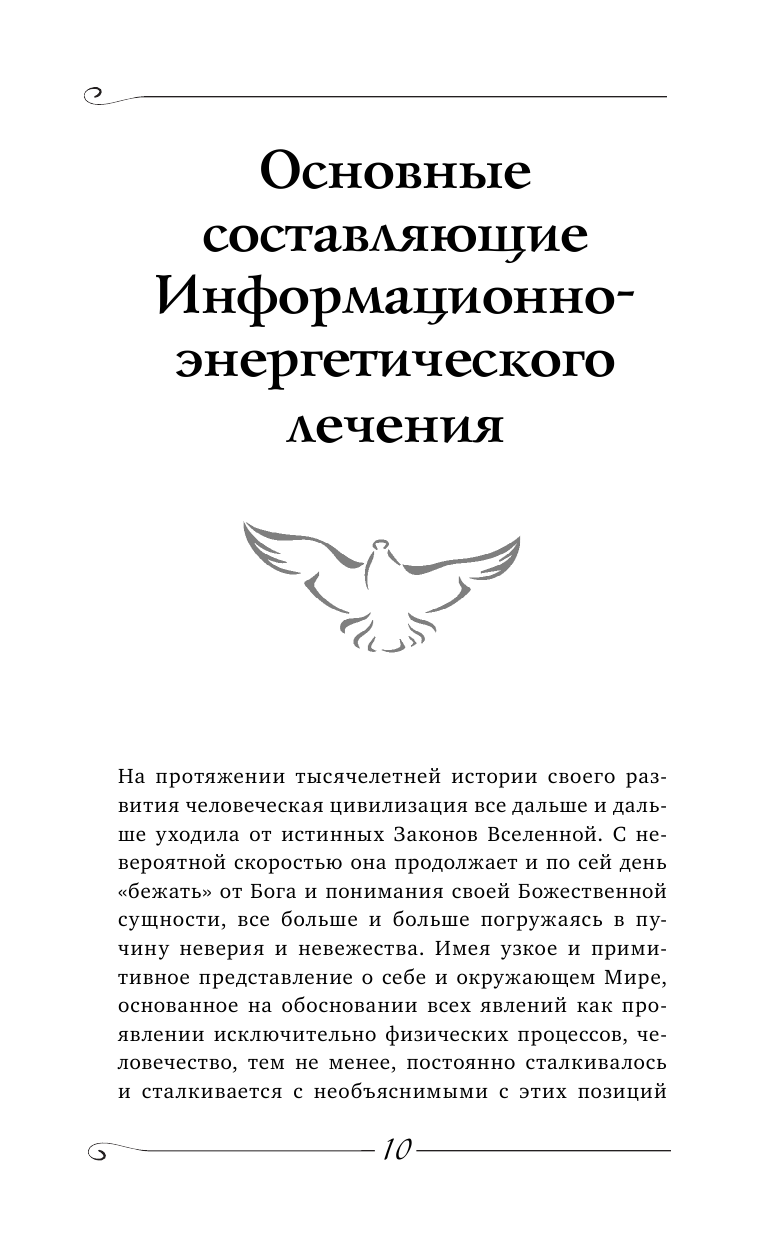 Основные составляющие Информационно-энергетического лечения

На протяжении тысячелетней истории своего развития человеческая цивилизация все дальше и дальше уходила от истинных Законов Вселенной. С невероятной скоростью она продолжает и по сей день «бежать» от Бога и понимания своей Божественной сущности, все больше и больше погружаясь в пучину неверия и невежества. Имея узкое и примитивное представление о себе и окружающем Мире, основанное на обосновании всех явлений как проявлении исключительно физических процессов, человечество, тем не менее, постоянно сталкивалось и сталкивается с необъяснимыми с этих позиций

10